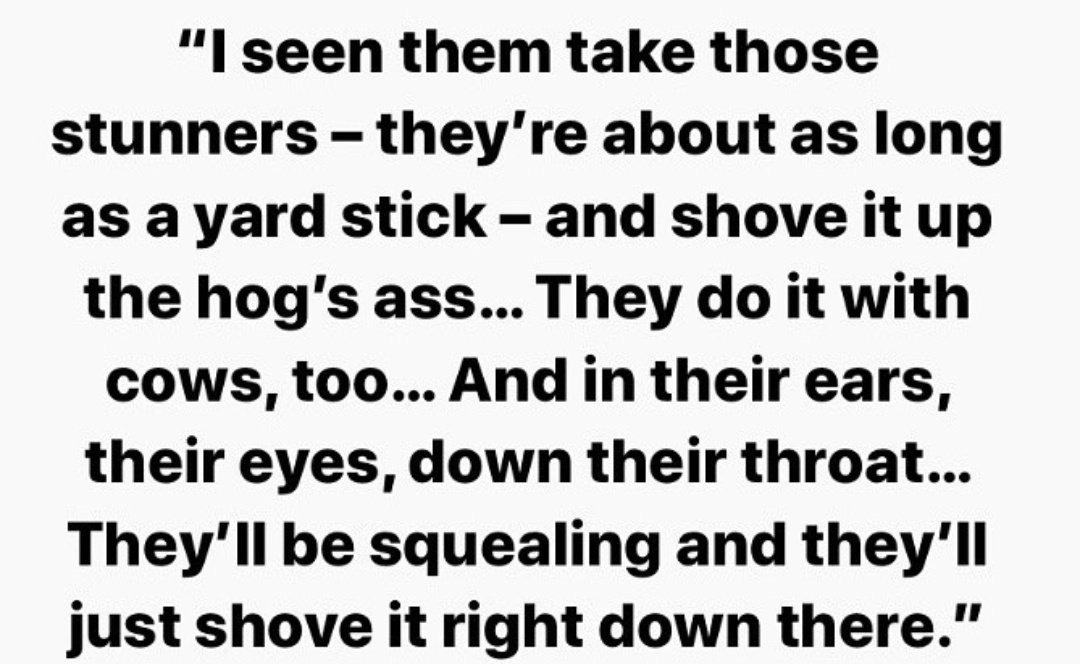 “I seen them take those stunners – they’re about as long as a yard stick – and shove it up the hog’s ass… They do it with cows, too… And in their ears, their eyes, down their throat… They’ll be squealing and they’ll just shove it right down there.”